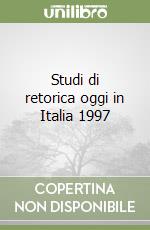 unilibro

Studi di retorica oggi in Italia 1997

COPERTINA NON DISPONIBILE